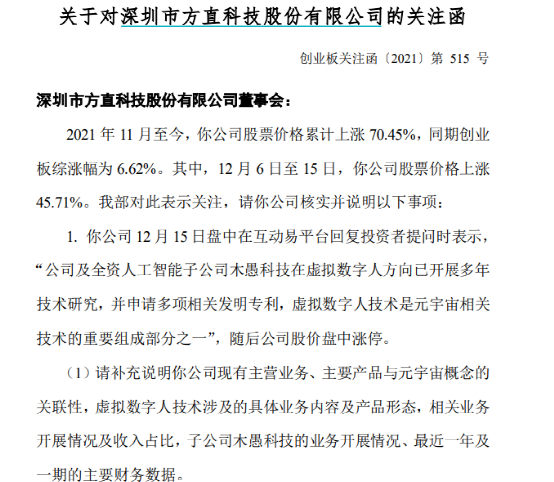 关于对深圳市方直科技股份有限公司的关注函

创业板关注函〔2021〕第 515 号

深圳市方直科技股份有限公司董事会：

2021 年 11 月至今，你公司股票价格累计上涨 70.45%，同期创业板综涨幅为 6.62%。其中，12 月 6 日至 15 日，你公司股票价格上涨 45.71%。我部对此表示关注，请你公司核实并说明以下事项：

1. 你公司 12 月 15 日盘中在互动易平台回复投资者提问时表示，“公司及全资人工智能子公司木愚科技在虚拟数字人方向已开展多年技术研究，并申请多项相关发明专利，虚拟数字人技术是元宇宙相关技术的重要组成部分之一”，随后公司股价盘中涨停。

（1）请补充说明你公司现有主营业务、主要产品与元宇宙概念的关联性，虚拟数字人技术涉及的具体业务内容及产品形态，相关业务开展情况及收入占比，子公司木愚科技的业务开展情况、最近一年及一期的主要财务数据。